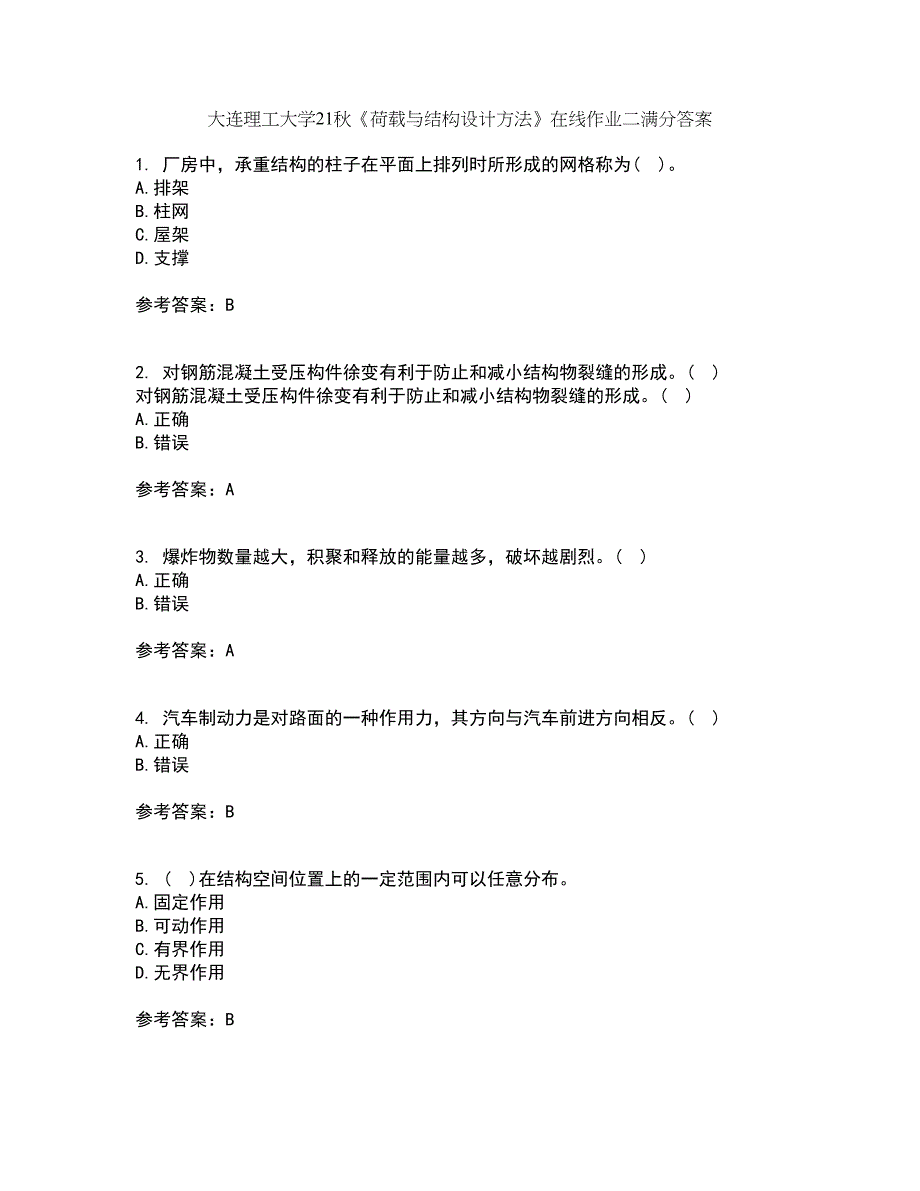 大连理工大学21秋《荷载与结构设计方法》在线作业二满分答案

1. 厂房中，承重结构的柱子在平面上排列时所形成的网格称为（ ）。
A. 排架
B. 柱网
C. 屋架
D. 支撑

参考答案：B

2. 对钢筋混凝土受压构件徐变有利于防止和减小结构物裂缝的形成。（ ）
对钢筋混凝土受压构件徐变有利于防止和减小结构物裂缝的形成。（ ）
A. 正确
B. 错误

参考答案：A

3. 爆炸物数量越大，积聚和释放的能量越多，破坏越剧烈。（ ）
A. 正确
B. 错误

参考答案：A

4. 汽车制动力是对路面的一种作用力，其方向与汽车前进方向相反。（ ）
A. 正确
B. 错误

参考答案：B

5. （ ）在结构空间位置上的一定范围内可以任意分布。
A. 固定作用
B. 可动作用
C. 有界作用
D. 无界作用

参考答案：B